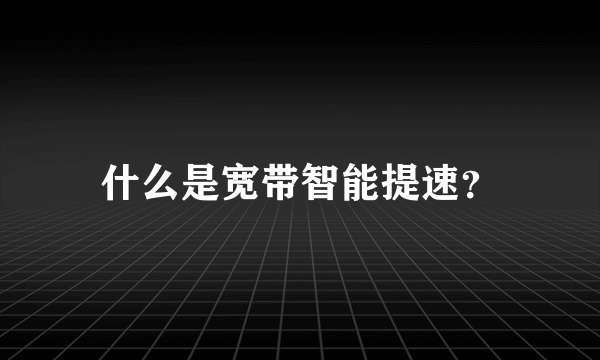 什么是宽带智能提速?